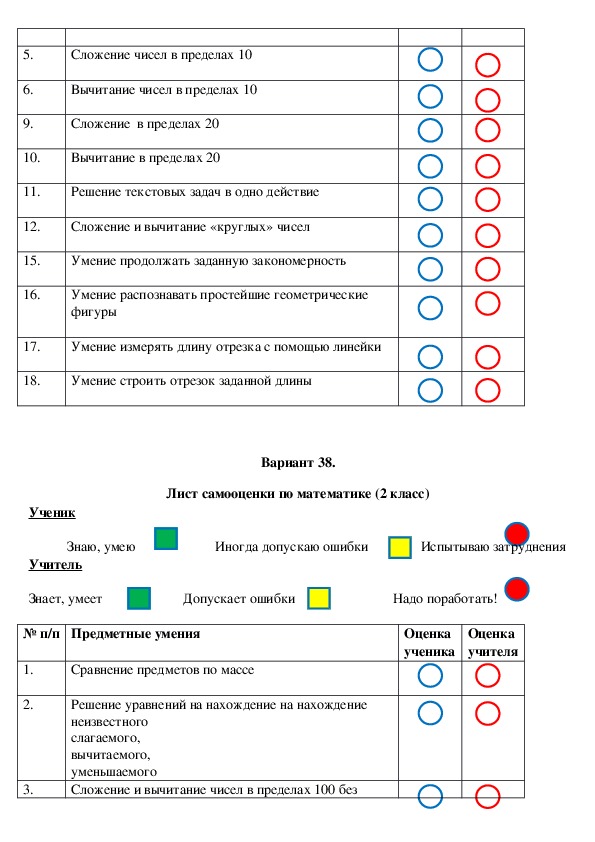 | | | | |
|---|---|---|---|
| 5. | Сложение чисел в пределах 10 | | |
| 6. | Вычитание чисел в пределах 10 | | |
| 9. | Сложение в пределах 20 | | |
| 10. | Вычитание в пределах 20 | | |
| 11. | Решение текстовых задач в одно действие | | |
| 12. | Сложение и вычитание «круглых» чисел | | |
| 15. | Умение продолжать заданную закономерность | | |
| 16. | Умение распознавать простейшие геометрические фигуры | | |
| 17. | Умение измерять длину отрезка с помощью линейки | | |
| 18. | Умение строить отрезок заданной длины | | |

Вариант 38.

Лист самооценки по математике (2 класс)

Ученик

Знаю, умею Иногда допускаю ошибки Испытываю затруднения

Учитель

Знает, умеет Допускает ошибки Надо поработать!

| № п/п | Предметные умения | Оценка ученика | Оценка учителя |
|---|---|---|---|
| 1. | Сравнение предметов по массе | | |
| 2. | Решение уравнений на нахождение на нахождение неизвестного слагаемого, вычитаемого, уменьшаемого | | |
| 3. | Сложение и вычитание чисел в пределах 100 без | | |